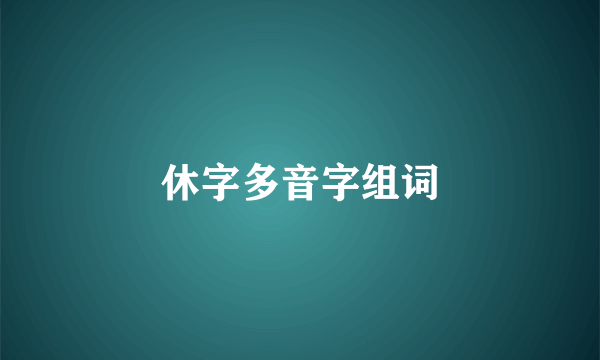 休字多音字组词